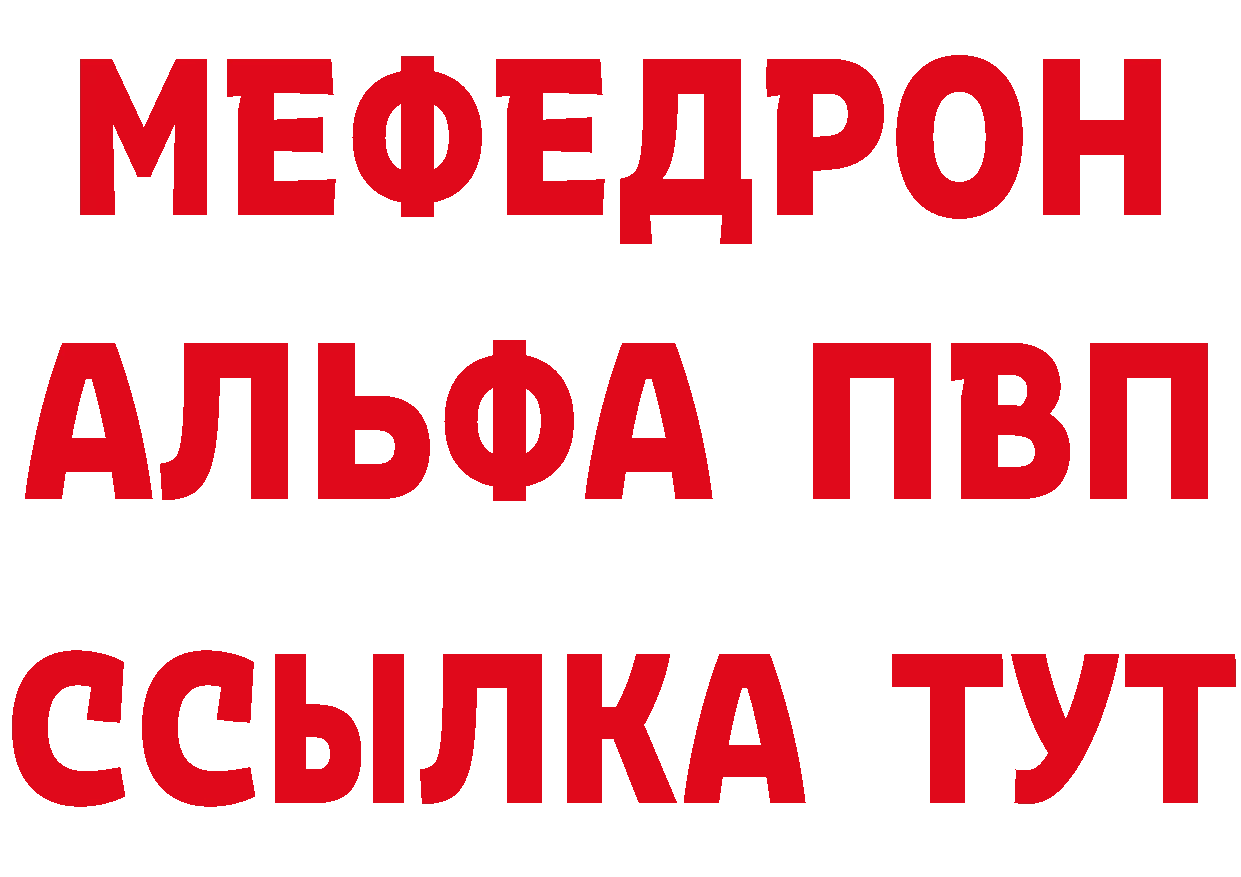 МЕФЕДРОН
АЛЬФА ПВП
ССЫЛКА ТУТ